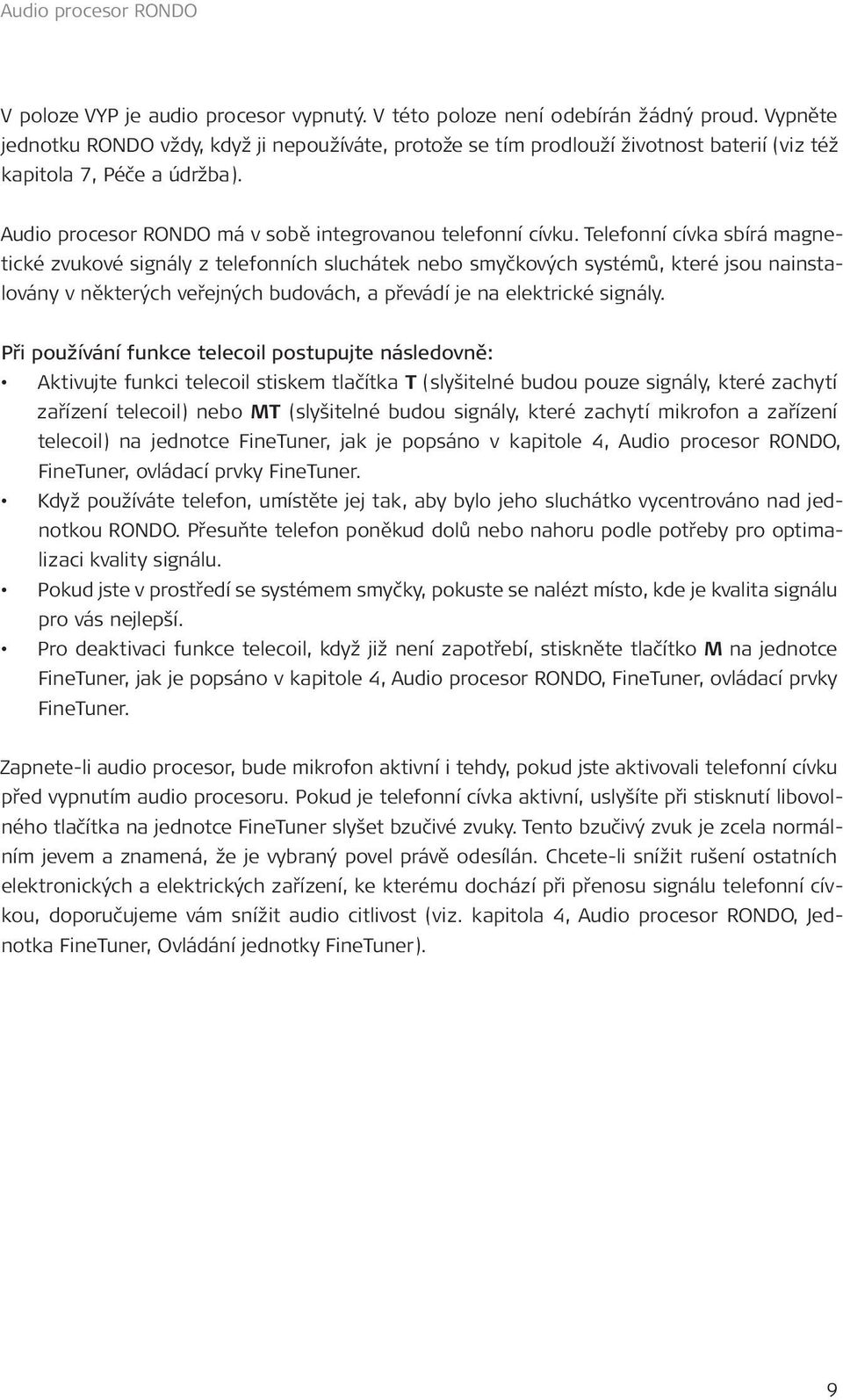 Audio procesor RONDO

V poloze VYP je audio procesor vypnutý. V této poloze není odebírán žádný proud. Vypněte jednotku RONDO vždy, když ji nepoužíváte, protože se tím prodlouží životnost baterií (viz též kapitola 7, Péče a údržba).

Audio procesor RONDO má v sobě integrovanou telefonní cívku. Telefonní cívka sbírá magnetické zvukové signály z telefonních sluchátek nebo smyčkových systémů, které jsou nainstalovány v některých veřejných budovách, a převádí je na elektrické signály.

Při používání funkce telecoil postupujte následovně:
• Aktivujte funkci telecoil stiskem tlačítka T (slyšitelné budou pouze signály, které zachytí zařízení telecoil) nebo MT (slyšitelné budou signály, které zachytí mikrofon a zařízení telecoil) na jednotce FineTuner, jak je popsáno v kapitole 4, Audio procesor RONDO, FineTuner, ovládací prvky FineTuner.
• Když používáte telefon, umístěte jej tak, aby bylo jeho sluchátko vycentrováno nad jednotkou RONDO. Přesuňte telefon poněkud dolů nebo nahoru podle potřeby pro optimalizaci kvality signálu.
• Pokud jste v prostředí se systémem smyčky, pokuste se nalézt místo, kde je kvalita signálu pro vás nejlepší.
• Pro deaktivaci funkce telecoil, když již není zapotřebí, stiskněte tlačítko M na jednotce FineTuner, jak je popsáno v kapitole 4, Audio procesor RONDO, FineTuner, ovládací prvky FineTuner.

Zapnete-li audio procesor, bude mikrofon aktivní i tehdy, pokud jste aktivovali telefonní cívku před vypnutím audio procesoru. Pokud je telefonní cívka aktivní, uslyšíte při stisknutí libovolného tlačítka na jednotce FineTuner slyšet bzučivé zvuky. Tento bzučivý zvuk je zcela normálním jevem a znamená, že je vybraný povel právě odesílán. Chcete-li snížit rušení ostatních elektronických a elektrických zařízení, ke kterému dochází při přenosu signálu telefonní cívkou, doporučujeme vám snížit audio citlivost (viz. kapitola 4, Audio procesor RONDO, Jednotka FineTuner, Ovládání jednotky FineTuner).

9